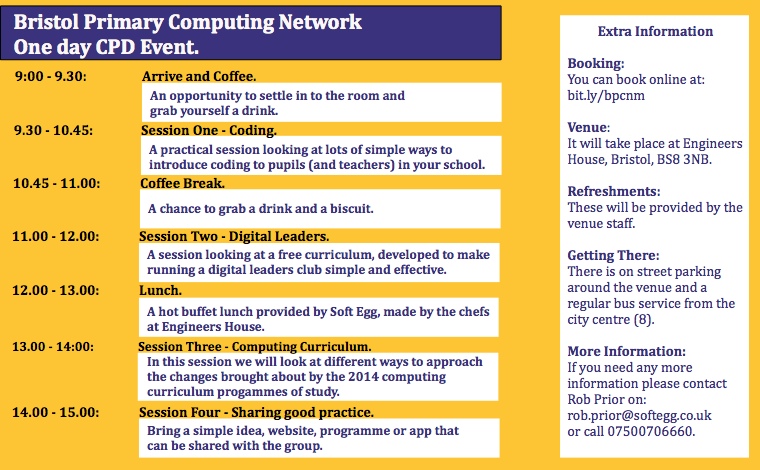 Bristol Primary Computing Network
One day CPD Event.

9:00 - 9.30: Arrive and Coffee.

An opportunity to settle in to the room and grab yourself a drink.

9.30 - 10.45: Session One - Coding.

A practical session looking at lots of simple ways to introduce coding to pupils (and teachers) in your school.

10.45 - 11.00: Coffee Break.

A chance to grab a drink and a biscuit.

11.00 - 12.00: Session Two - Digital Leaders.

A session looking at a free curriculum, developed to make running a digital leaders club simple and effective.

12.00 - 13.00: Lunch.

A hot buffet lunch provided by Soft Egg, made by the chefs at Engineers House.

13.00 - 14:00: Session Three - Computing Curriculum.

In this session we will look at different ways to approach the changes brought about by the 2014 computing curriculum progammes of study.

14.00 - 15.00: Session Four - Sharing good practice.

Bring a simple idea, website, programme or app that can be shared with the group.

Extra Information

Booking:
You can book online at: bit.ly/bpcnm

Venue:
It will take place at Engineers House, Bristol, BS8 3NB.

Refreshments:
These will be provided by the venue staff.

Getting There:
There is on street parking around the venue and a regular bus service from the city centre (8).

More Information:
If you need any more information please contact Rob Prior on:
rob.prior@softegg.co.uk
or call 07500706660.